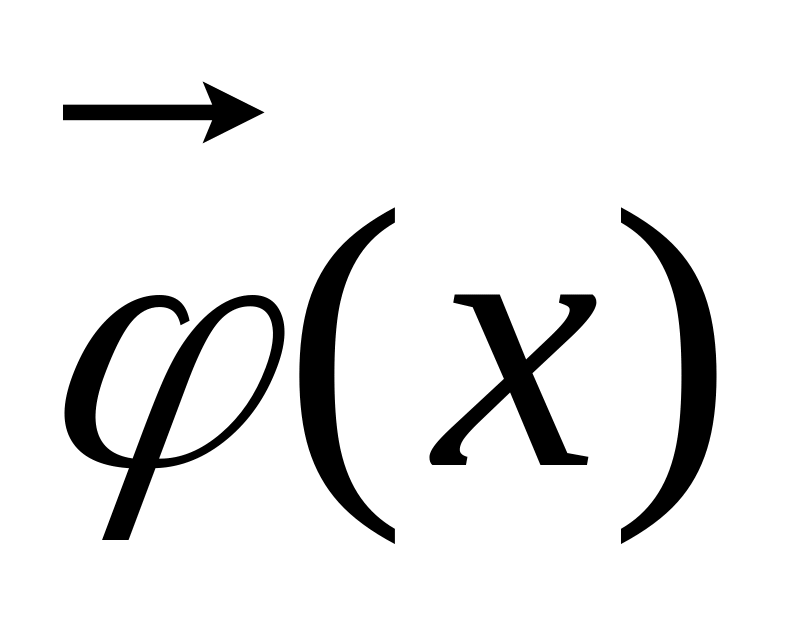 $\vec{\varphi}(x)$